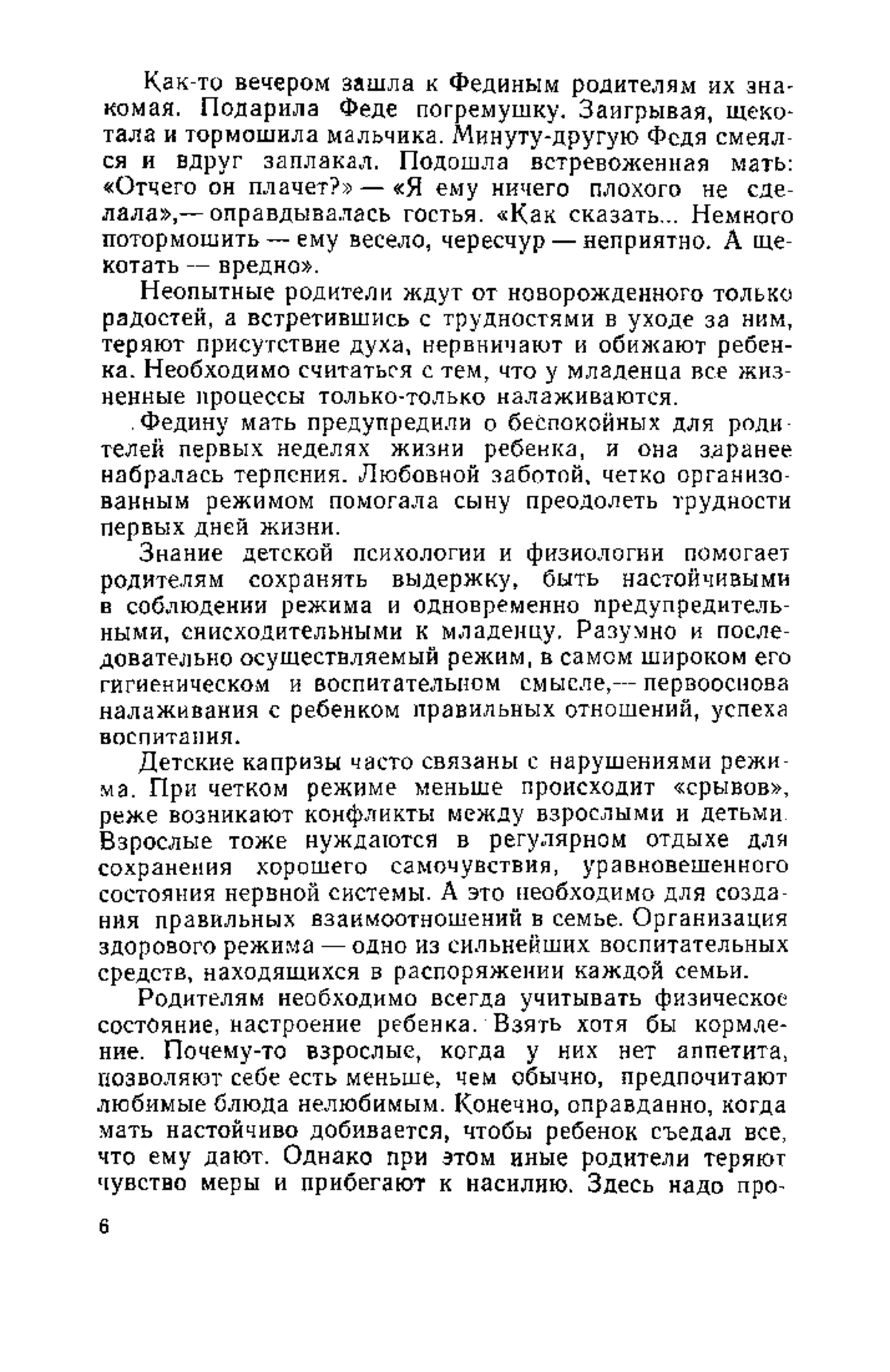 Как-то вечером зашла к Фединым родителям их знакомая. Подарила Феде погремушку. Заигрывая, щекотала и тормошила мальчика. Минуту-другую Федя смеялся и вдруг заплакал. Подошла встревоженная мать: «Отчего он плачет?» — «Я ему ничего плохого не сделала»,— оправдывалась гостья. «Как сказать... Немного потормошить — ему весело, чересчур — неприятно. А щекотать — вредно».

Неопытные родители ждут от новорожденного только радостей, а встретившись с трудностями в уходе за ним, теряют присутствие духа, нервничают и обижают ребенка. Необходимо считаться с тем, что у младенца все жизненные процессы только-только налаживаются.

Федину мать предупредили о беспокойных для родителей первых неделях жизни ребенка, и она заранее набралась терпения. Любовной заботой, четко организованным режимом помогала сыну преодолеть трудности первых дней жизни.

Знание детской психологии и физиологии помогает родителям сохранять выдержку, быть настойчивыми в соблюдении режима и одновременно предупредительными, снисходительными к младенцу. Разумно и последовательно осуществляемый режим, в самом широком его гигиеническом и воспитательном смысле,— первооснова налаживания с ребенком правильных отношений, успеха воспитания.

Детские капризы часто связаны с нарушениями режима. При четком режиме меньше происходит «срывов», реже возникают конфликты между взрослыми и детьми. Взрослые тоже нуждаются в регулярном отдыхе для сохранения хорошего самочувствия, уравновешенного состояния нервной системы. А это необходимо для создания правильных взаимоотношений в семье. Организация здорового режима — одно из сильнейших воспитательных средств, находящихся в распоряжении каждой семьи.

Родителям необходимо всегда учитывать физическое состояние, настроение ребенка. Взять хотя бы кормление. Почему-то взрослые, когда у них нет аппетита, позволяют себе есть меньше, чем обычно, предпочитают любимые блюда нелюбимым. Конечно, оправданно, когда мать настойчиво добивается, чтобы ребенок съедал все, что ему дают. Однако при этом иные родители теряют чувство меры и прибегают к насилию. Здесь надо про-

6